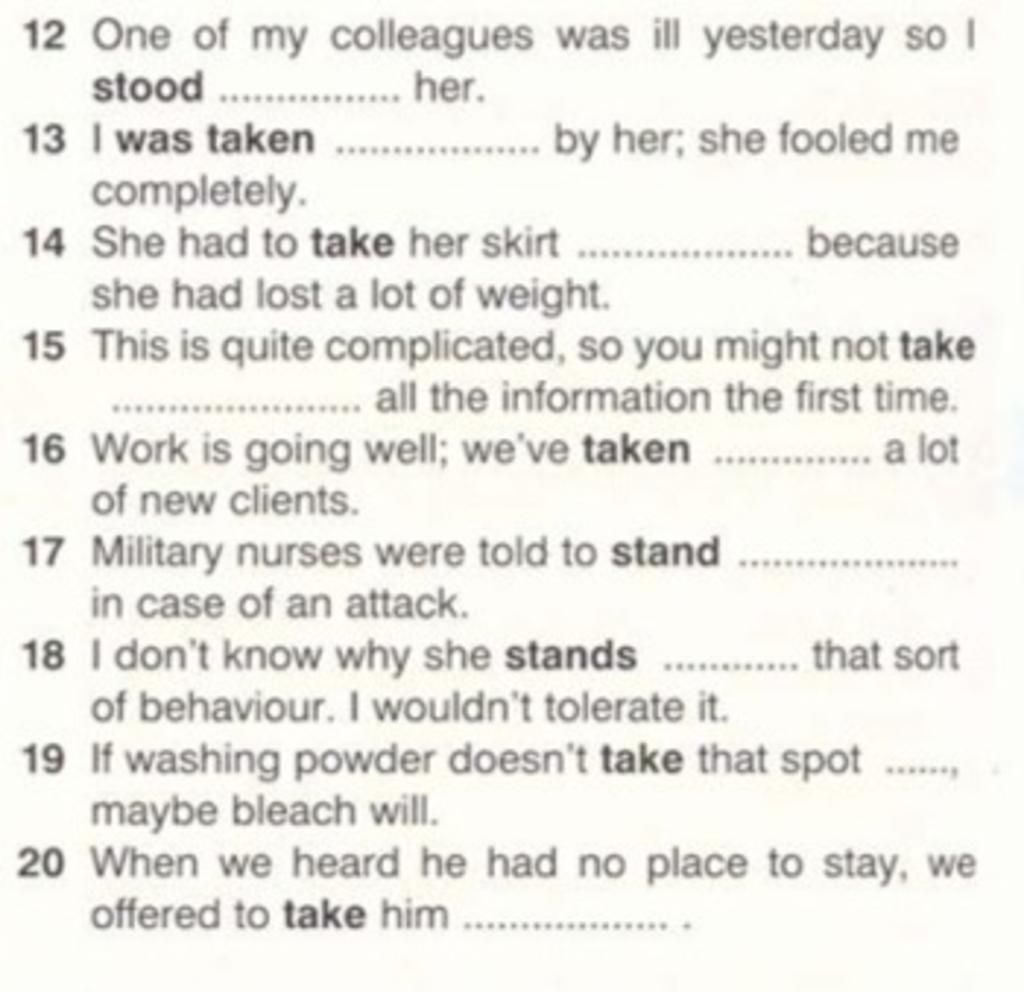 12 One of my colleagues was ill yesterday so I stood ____ her.

13 I was taken ____ by her; she fooled me completely.

14 She had to take her skirt ____ because she had lost a lot of weight.

15 This is quite complicated, so you might not take ____ all the information the first time.

16 Work is going well; we've taken ____ a lot of new clients.

17 Military nurses were told to stand ____ in case of an attack.

18 I don't know why she stands ____ that sort of behaviour. I wouldn't tolerate it.

19 If washing powder doesn't take that spot ____, maybe bleach will.

20 When we heard he had no place to stay, we offered to take him ____ .